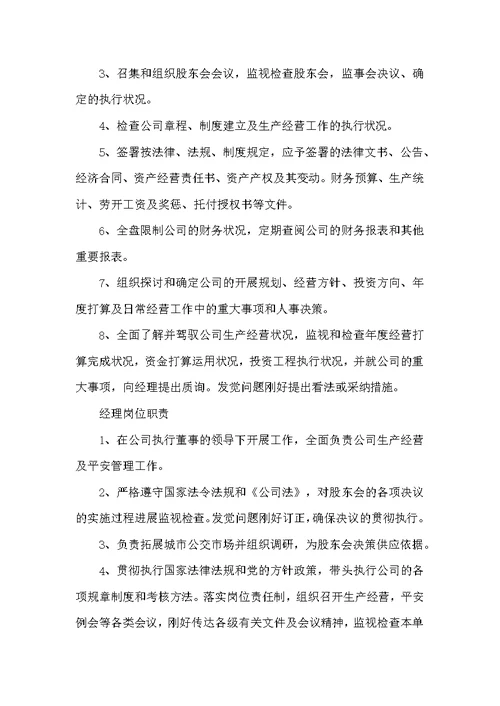 3、召集和组织股东会会议，监视检查股东会，监事会决议、确定的执行状况。

4、检查公司章程、制度建立及生产经营工作的执行状况。

5、签署按法律、法规、制度规定，应予签署的法律文书、公告、经济合同、资产经营责任书、资产产权及其变动。财务预算、生产统计、劳开工资及奖惩、托付授权书等文件。

6、全盘限制公司的财务状况，定期查阅公司的财务报表和其他重要报表。

7、组织探讨和确定公司的开展规划、经营方针、投资方向、年度打算及日常经营工作中的重大事项和人事决策。

8、全面了解并驾驭公司生产经营状况，监视和检查年度经营打算完成状况，资金打算运用状况，投资工程执行状况，并就公司的重大事项，向经理提出质询。发觉问题刚好提出看法或采纳措施。

经理岗位职责

1、在公司执行董事的领导下开展工作，全面负责公司生产经营及平安管理工作。

2、严格遵守国家法令法规和《公司法》，对股东会的各项决议的实施过程进展监视检查。发觉问题刚好订正，确保决议的贯彻执行。

3、负责拓展城市公交市场并组织调研，为股东会决策供应依据。

4、贯彻执行国家法律法规和党的方针政策，带头执行公司的各项规章制度和考核方法。落实岗位责任制，组织召开生产经营，平安例会等各类会议，刚好传达各级有关文件及会议精神，监视检查本单